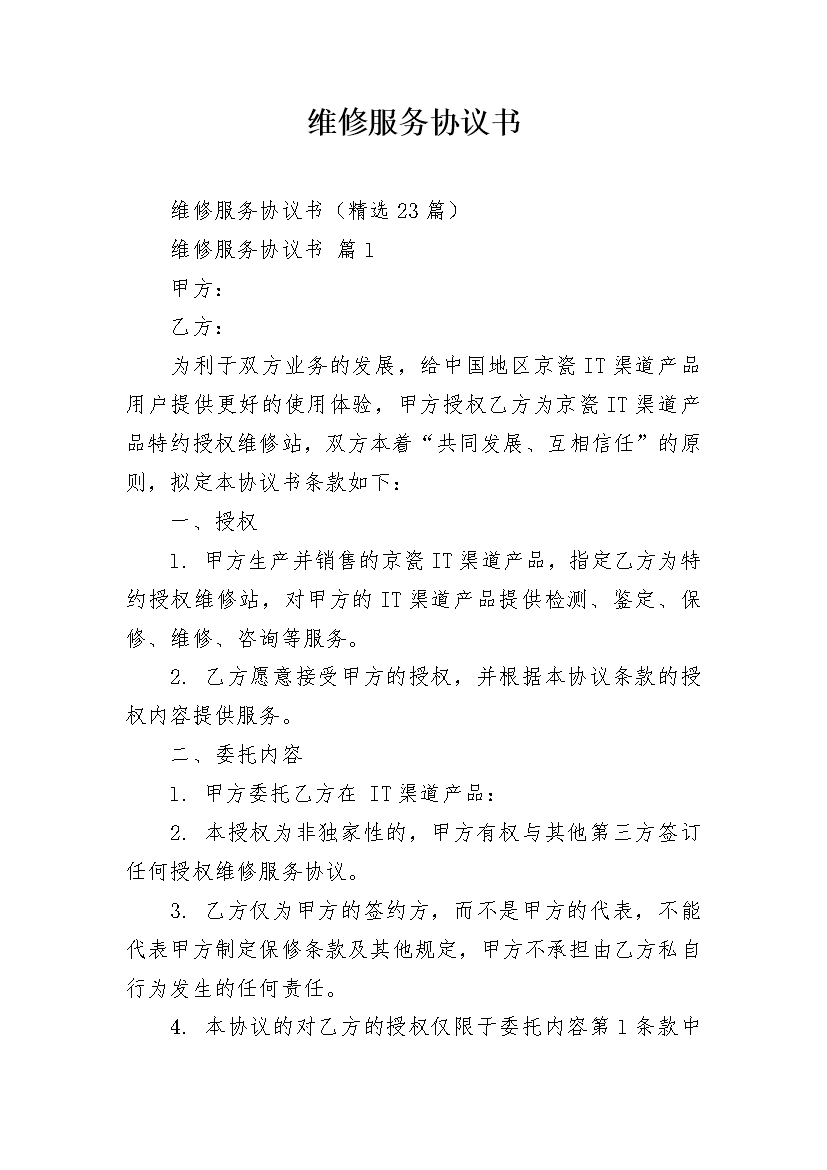 维修服务协议书

维修服务协议书（精选23篇）

维修服务协议书 篇1

甲方：

乙方：

为利于双方业务的发展，给中国地区京瓷IT渠道产品用户提供更好的使用体验，甲方授权乙方为京瓷IT渠道产品特约授权维修站，双方本着“共同发展、互相信任”的原则，拟定本协议书条款如下：

一、授权

1. 甲方生产并销售的京瓷IT渠道产品，指定乙方为特约授权维修站，对甲方的IT渠道产品提供检测、鉴定、保修、维修、咨询等服务。

2. 乙方愿意接受甲方的授权，并根据本协议条款的授权内容提供服务。

二、委托内容

1. 甲方委托乙方在 IT渠道产品：

2. 本授权为非独家性的，甲方有权与其他第三方签订任何授权维修服务协议。

3. 乙方仅为甲方的签约方，而不是甲方的代表，不能代表甲方制定保修条款及其他规定，甲方不承担由乙方私自行为发生的任何责任。

4. 本协议的对乙方的授权仅限于委托内容第1条款中